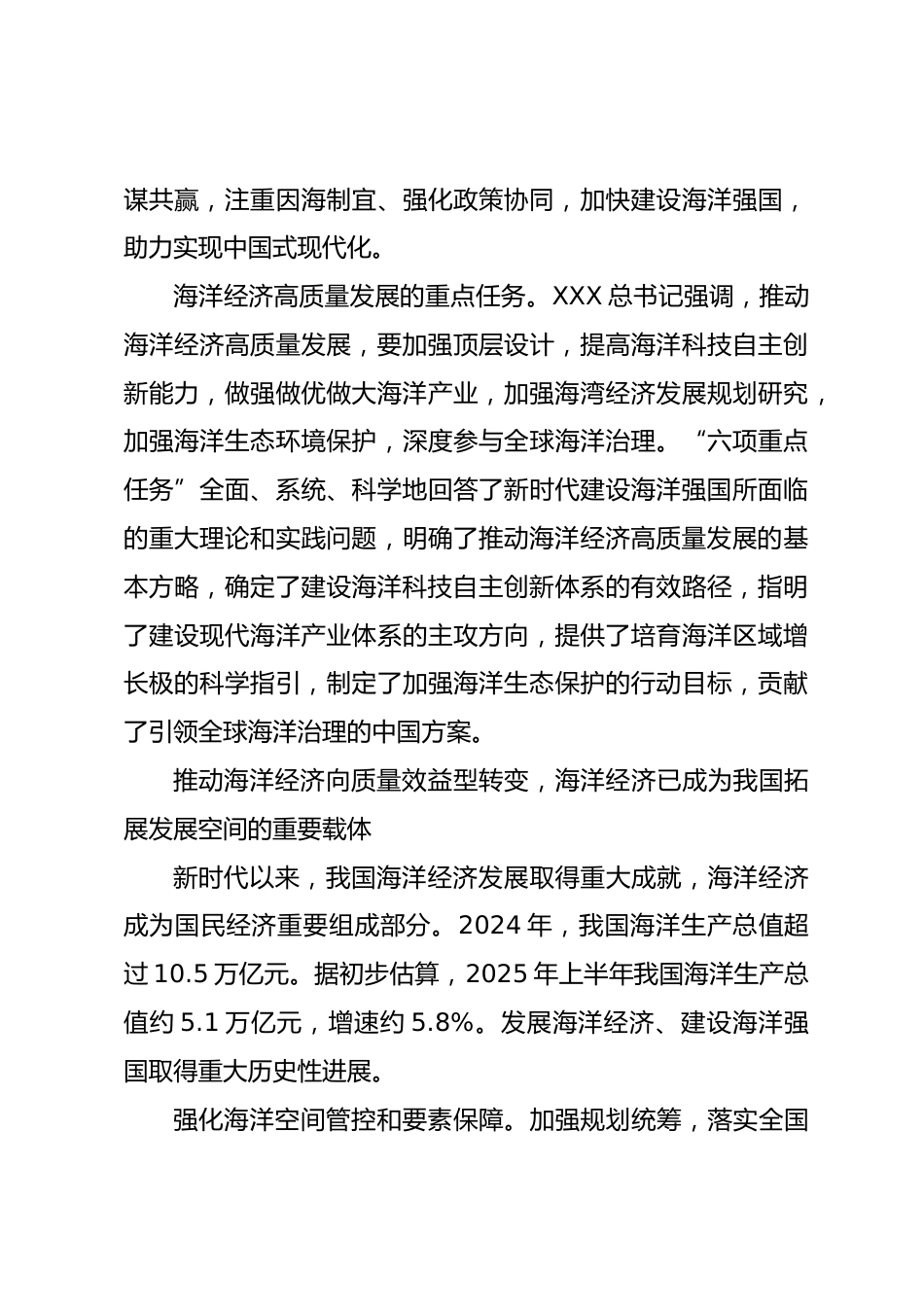 谋共赢，注重因海制宜、强化政策协同，加快建设海洋强国，助力实现中国式现代化。

海洋经济高质量发展的重点任务。XXX 总书记强调，推动海洋经济高质量发展，要加强顶层设计，提高海洋科技自主创新能力，做强做优做大海洋产业，加强海湾经济发展规划研究，加强海洋生态环境保护，深度参与全球海洋治理。“六项重点任务”全面、系统、科学地回答了新时代建设海洋强国所面临的重大理论和实践问题，明确了推动海洋经济高质量发展的基本方略，确定了建设海洋科技自主创新体系的有效路径，指明了建设现代海洋产业体系的主攻方向，提供了培育海洋区域增长极的科学指引，制定了加强海洋生态保护的行动目标，贡献了引领全球海洋治理的中国方案。

推动海洋经济向质量效益型转变，海洋经济已成为我国拓展发展空间的重要载体

新时代以来，我国海洋经济发展取得重大成就，海洋经济成为国民经济重要组成部分。2024 年，我国海洋生产总值超过 10.5 万亿元。据初步估算，2025 年上半年我国海洋生产总值约 5.1 万亿元，增速约 5.8%。发展海洋经济、建设海洋强国取得重大历史性进展。

强化海洋空间管控和要素保障。加强规划统筹，落实全国